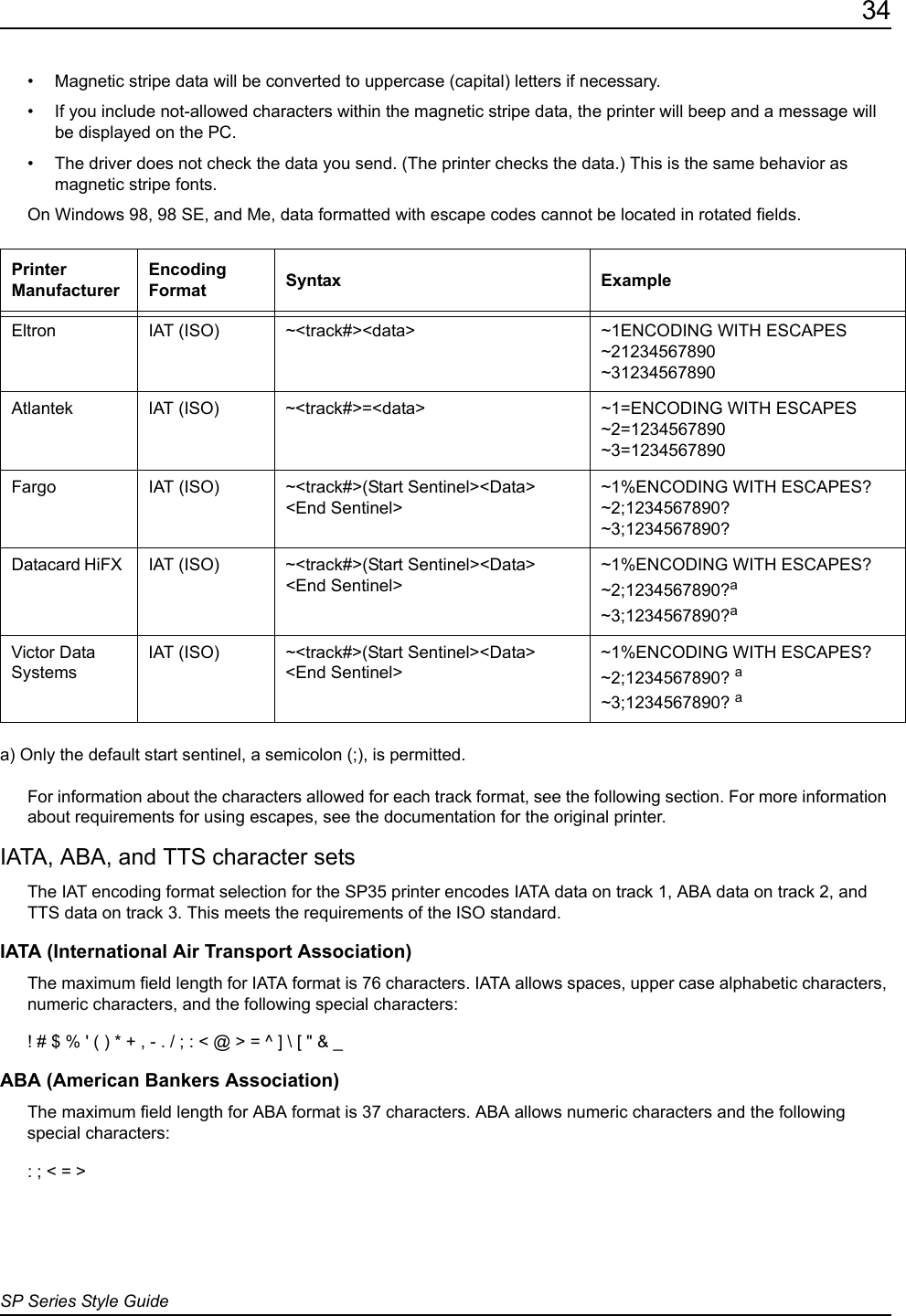 34

• Magnetic stripe data will be converted to uppercase (capital) letters if necessary.

• If you include not-allowed characters within the magnetic stripe data, the printer will beep and a message will be displayed on the PC.

• The driver does not check the data you send. (The printer checks the data.) This is the same behavior as magnetic stripe fonts.

On Windows 98, 98 SE, and Me, data formatted with escape codes cannot be located in rotated fields.

| Printer Manufacturer | Encoding Format | Syntax | Example |
|---|---|---|---|
| Eltron | IAT (ISO) | ~<track#><data> | ~1ENCODING WITH ESCAPES ~21234567890 ~31234567890 |
| Atlantek | IAT (ISO) | ~<track#>=<data> | ~1=ENCODING WITH ESCAPES ~2=1234567890 ~3=1234567890 |
| Fargo | IAT (ISO) | ~<track#>(Start Sentinel><Data> <End Sentinel> | ~1%ENCODING WITH ESCAPES? ~2;1234567890? ~3;1234567890? |
| Datacard HiFX | IAT (ISO) | ~<track#>(Start Sentinel><Data> <End Sentinel> | ~1%ENCODING WITH ESCAPES? ~2;1234567890?$^a$ ~3;1234567890?$^a$ |
| Victor Data Systems | IAT (ISO) | ~<track#>(Start Sentinel><Data> <End Sentinel> | ~1%ENCODING WITH ESCAPES? ~2;1234567890? $^a$ ~3;1234567890? $^a$ |

a) Only the default start sentinel, a semicolon (;), is permitted.

For information about the characters allowed for each track format, see the following section. For more information about requirements for using escapes, see the documentation for the original printer.

IATA, ABA, and TTS character sets

The IAT encoding format selection for the SP35 printer encodes IATA data on track 1, ABA data on track 2, and TTS data on track 3. This meets the requirements of the ISO standard.

IATA (International Air Transport Association)

The maximum field length for IATA format is 76 characters. IATA allows spaces, upper case alphabetic characters, numeric characters, and the following special characters:

! # $ % ' ( ) * + , - . / ; : < @ > = ^ ] \ [ " & _

ABA (American Bankers Association)

The maximum field length for ABA format is 37 characters. ABA allows numeric characters and the following special characters:

: ; < = >

SP Series Style Guide